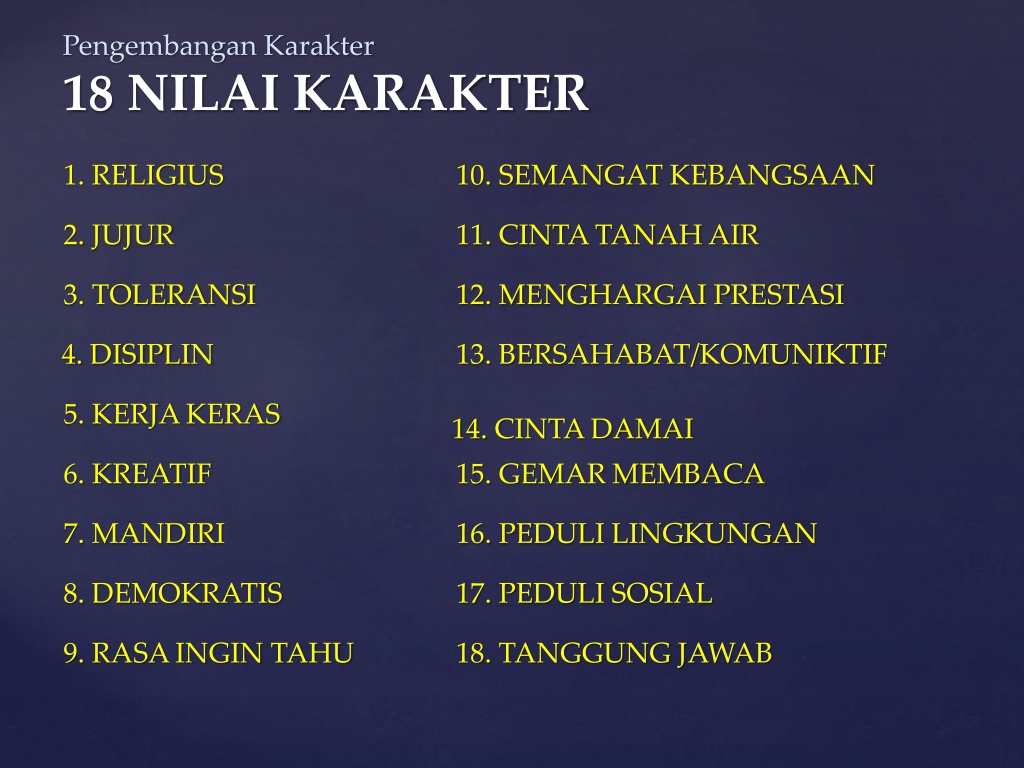 Pengembangan Karakter
18 NILAI KARAKTER

1. RELIGIUS

2. JUJUR

3. TOLERANSI

4. DISIPLIN

5. KERJA KERAS

6. KREATIF

7. MANDIRI

8. DEMOKRATIS

9. RASA INGIN TAHU

10. SEMANGAT KEBANGSAAN

11. CINTA TANAH AIR

12. MENGHARGAI PRESTASI

13. BERSAHABAT/KOMUNIKTIF

14. CINTA DAMAI

15. GEMAR MEMBACA

16. PEDULI LINGKUNGAN

17. PEDULI SOSIAL

18. TANGGUNG JAWAB